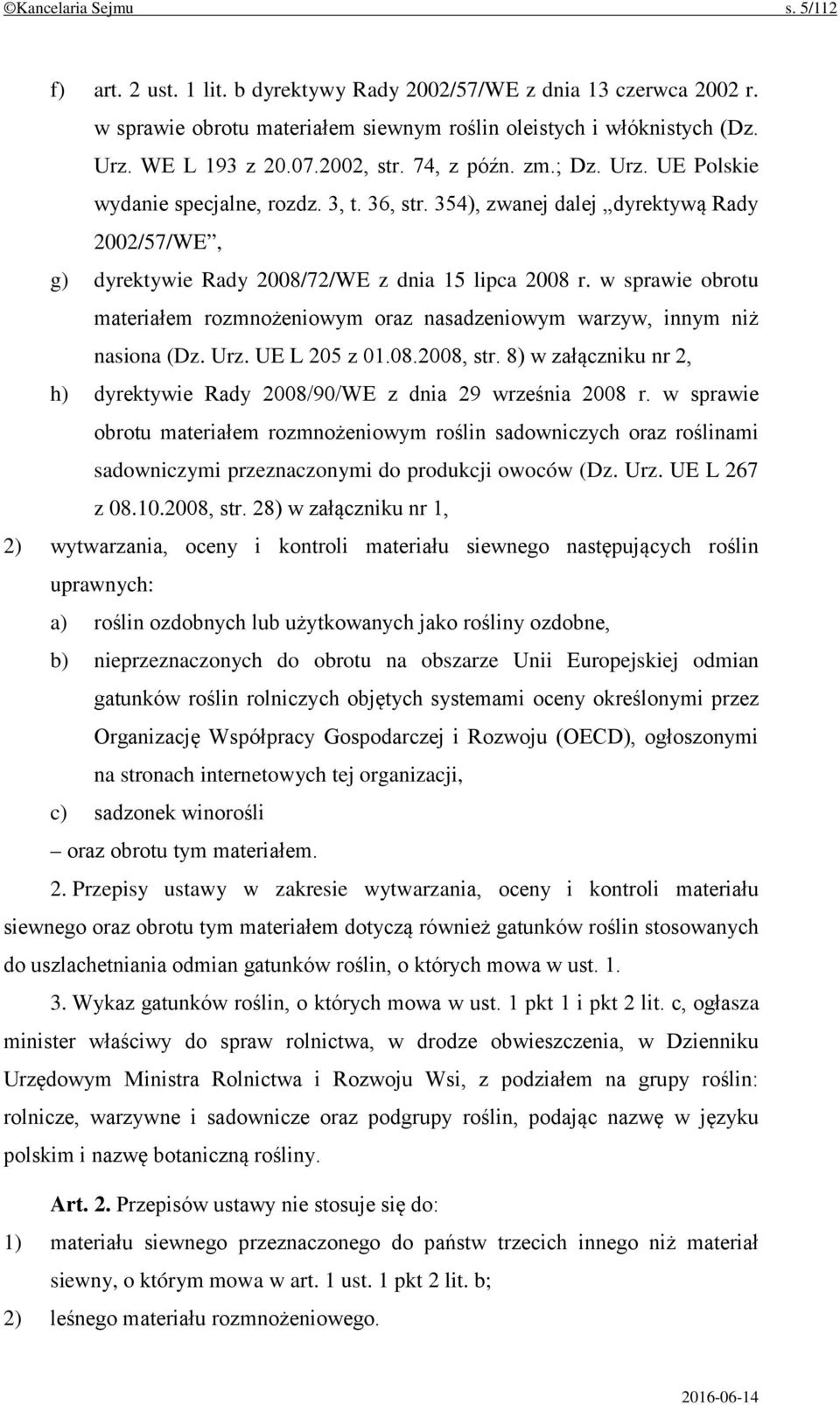 ©Kancelaria Sejmu s. 5/112

f) art. 2 ust. 1 lit. b dyrektywy Rady 2002/57/WE z dnia 13 czerwca 2002 r. w sprawie obrotu materiałem siewnym roślin oleistych i włóknistych (Dz. Urz. WE L 193 z 20.07.2002, str. 74, z późn. zm.; Dz. Urz. UE Polskie wydanie specjalne, rozdz. 3, t. 36, str. 354), zwanej dalej „dyrektywą Rady 2002/57/WE”,

g) dyrektywie Rady 2008/72/WE z dnia 15 lipca 2008 r. w sprawie obrotu materiałem rozmnożeniowym oraz nasadzeniowym warzyw, innym niż nasiona (Dz. Urz. UE L 205 z 01.08.2008, str. 8) w załączniku nr 2,

h) dyrektywie Rady 2008/90/WE z dnia 29 września 2008 r. w sprawie obrotu materiałem rozmnożeniowym roślin sadowniczych oraz roślinami sadowniczymi przeznaczonymi do produkcji owoców (Dz. Urz. UE L 267 z 08.10.2008, str. 28) w załączniku nr 1,

2) wytwarzania, oceny i kontroli materiału siewnego następujących roślin uprawnych:

a) roślin ozdobnych lub użytkowanych jako rośliny ozdobne,

b) nieprzeznaczonych do obrotu na obszarze Unii Europejskiej odmian gatunków roślin rolniczych objętych systemami oceny określonymi przez Organizację Współpracy Gospodarczej i Rozwoju (OECD), ogłoszonymi na stronach internetowych tej organizacji,

c) sadzonek winorośli

– oraz obrotu tym materiałem.

2. Przepisy ustawy w zakresie wytwarzania, oceny i kontroli materiału siewnego oraz obrotu tym materiałem dotyczą również gatunków roślin stosowanych do uszlachetniania odmian gatunków roślin, o których mowa w ust. 1.

3. Wykaz gatunków roślin, o których mowa w ust. 1 pkt 1 i pkt 2 lit. c, ogłasza minister właściwy do spraw rolnictwa, w drodze obwieszczenia, w Dzienniku Urzędowym Ministra Rolnictwa i Rozwoju Wsi, z podziałem na grupy roślin: rolnicze, warzywne i sadownicze oraz podgrupy roślin, podając nazwę w języku polskim i nazwę botaniczną rośliny.

Art. 2. Przepisów ustawy nie stosuje się do:

1) materiału siewnego przeznaczonego do państw trzecich innego niż materiał siewny, o którym mowa w art. 1 ust. 1 pkt 2 lit. b;

2) leśnego materiału rozmnożeniowego.

2016-06-14